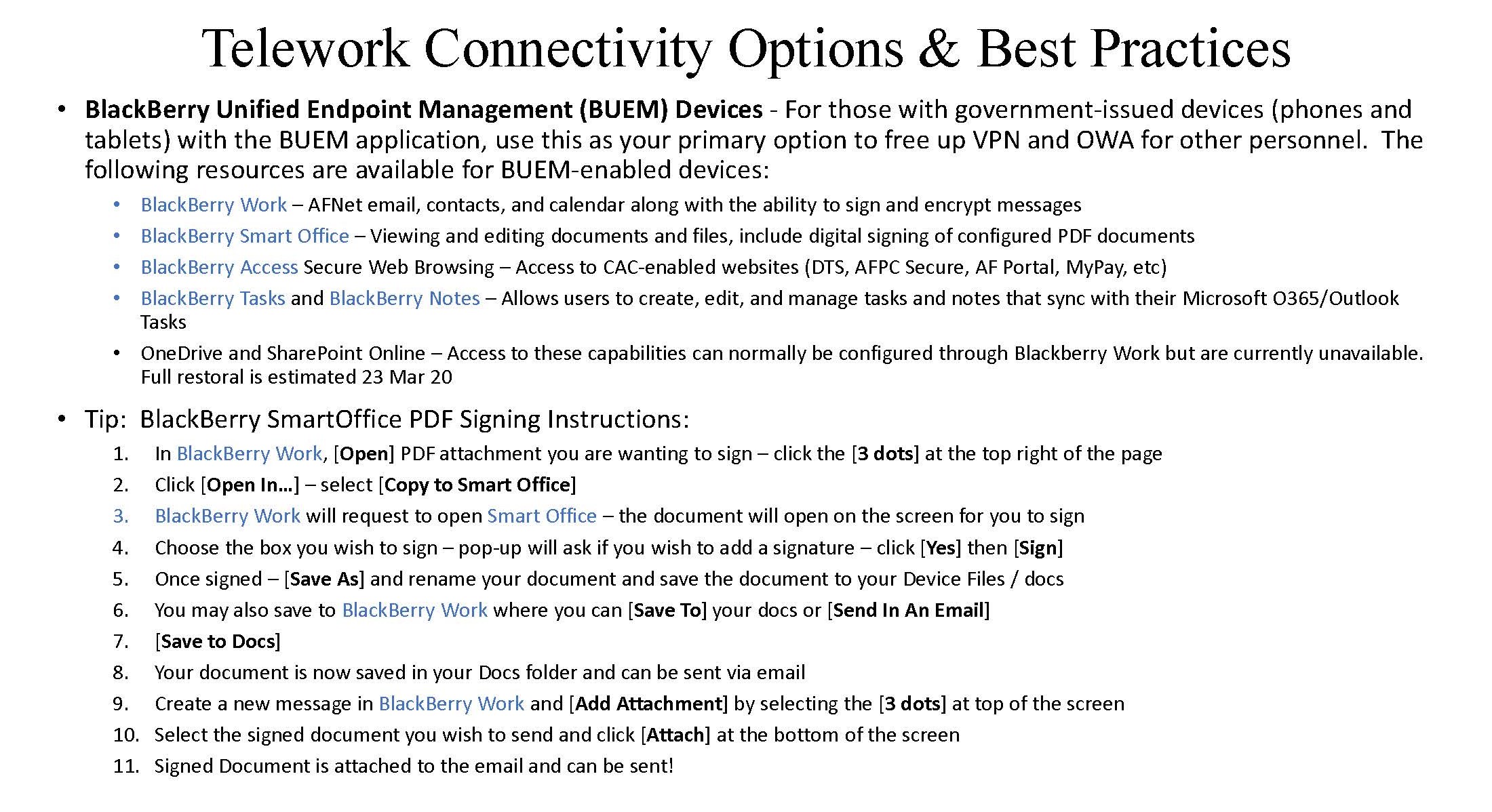 Telework Connectivity Options & Best Practices

• BlackBerry Unified Endpoint Management (BUEM) Devices - For those with government-issued devices (phones and tablets) with the BUEM application, use this as your primary option to free up VPN and OWA for other personnel. The following resources are available for BUEM-enabled devices:

• BlackBerry Work – AFNet email, contacts, and calendar along with the ability to sign and encrypt messages
• BlackBerry Smart Office – Viewing and editing documents and files, include digital signing of configured PDF documents
• BlackBerry Access Secure Web Browsing – Access to CAC-enabled websites (DTS, AFPC Secure, AF Portal, MyPay, etc)
• BlackBerry Tasks and BlackBerry Notes – Allows users to create, edit, and manage tasks and notes that sync with their Microsoft O365/Outlook Tasks
• OneDrive and SharePoint Online – Access to these capabilities can normally be configured through Blackberry Work but are currently unavailable. Full restoral is estimated 23 Mar 20

• Tip: BlackBerry SmartOffice PDF Signing Instructions:
1. In BlackBerry Work, [Open] PDF attachment you are wanting to sign – click the [3 dots] at the top right of the page
2. Click [Open In…] – select [Copy to Smart Office]
3. BlackBerry Work will request to open Smart Office – the document will open on the screen for you to sign
4. Choose the box you wish to sign – pop-up will ask if you wish to add a signature – click [Yes] then [Sign]
5. Once signed – [Save As] and rename your document and save the document to your Device Files / docs
6. You may also save to BlackBerry Work where you can [Save To] your docs or [Send In An Email]
7. [Save to Docs]
8. Your document is now saved in your Docs folder and can be sent via email
9. Create a new message in BlackBerry Work and [Add Attachment] by selecting the [3 dots] at top of the screen
10. Select the signed document you wish to send and click [Attach] at the bottom of the screen
11. Signed Document is attached to the email and can be sent!